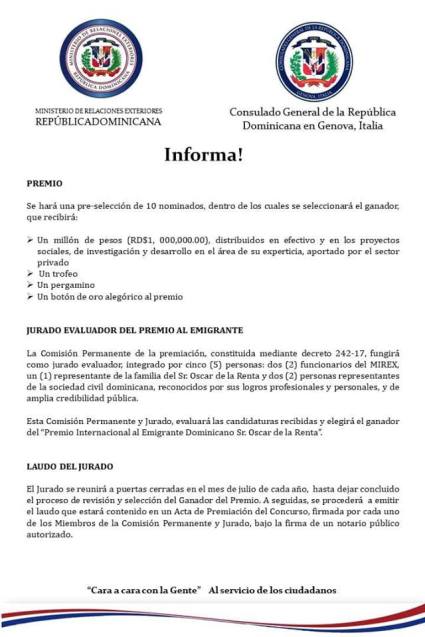 MINISTERIO DE RELACIONES EXTERIORES
REPÚBLICA DOMINICANA

MINISTERIO DE RELACIONES EXTERIORES
REPÚBLICADOMINICANA

CONSULADO GENERAL DE LA REPÚBLICA DOMINICANA
GENOVA, ITALIA

Consulado General de la República Dominicana en Genova, Italia

Informa!

PREMIO

Se hará una pre-selección de 10 nominados, dentro de los cuales se seleccionará el ganador, que recibirá:

➢ Un millón de pesos (RD$1, 000,000.00), distribuidos en efectivo y en los proyectos sociales, de investigación y desarrollo en el área de su experticia, aportado por el sector privado
➢ Un trofeo
➢ Un pergamino
➢ Un botón de oro alegórico al premio

JURADO EVALUADOR DEL PREMIO AL EMIGRANTE

La Comisión Permanente de la premiación, constituida mediante decreto 242-17, fungirá como jurado evaluador, integrado por cinco (5) personas: dos (2) funcionarios del MIREX, un (1) representante de la familia del Sr. Oscar de la Renta y dos (2) personas representantes de la sociedad civil dominicana, reconocidos por sus logros profesionales y personales, y de amplia credibilidad pública.

Esta Comisión Permanente y Jurado, evaluará las candidaturas recibidas y elegirá el ganador del "Premio Internacional al Emigrante Dominicano Sr. Oscar de la Renta".

LAUDO DEL JURADO

El Jurado se reunirá a puertas cerradas en el mes de julio de cada año, hasta dejar concluido el proceso de revisión y selección del Ganador del Premio. A seguidas, se procederá a emitir el laudo que estará contenido en un Acta de Premiación del Concurso, firmada por cada uno de los Miembros de la Comisión Permanente y Jurado, bajo la firma de un notario público autorizado.

"Cara a cara con la Gente" Al servicio de los ciudadanos